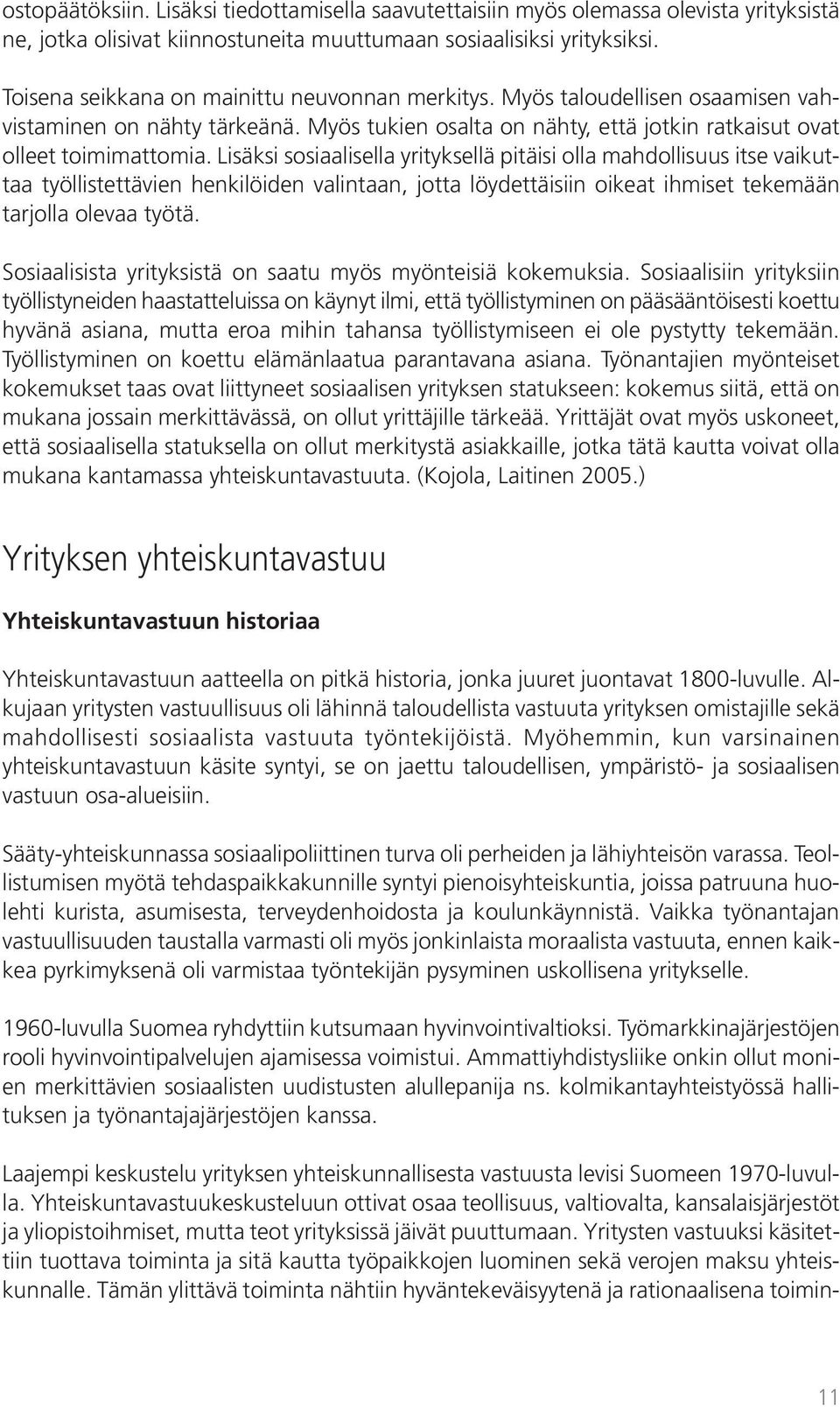 ostopäätöksiin. Lisäksi tiedottamisella saavutettaisiin myös olemassa olevista yrityksistä ne, jotka olisivat kiinnostuneita muuttumaan sosiaalisiksi yrityksiksi.

Toisena seikkana on mainittu neuvonnan merkitys. Myös taloudellisen osaamisen vahvistaminen on nähty tärkeänä. Myös tukien osalta on nähty, että jotkin ratkaisut ovat olleet toimimattomia. Lisäksi sosiaalisella yrityksellä pitäisi olla mahdollisuus itse vaikuttaa työllistettävien henkilöiden valintaan, jotta löydettäisiin oikeat ihmiset tekemään tarjolla olevaa työtä.

Sosiaalisista yrityksistä on saatu myös myönteisiä kokemuksia. Sosiaalisiin yrityksiin työllistyneiden haastatteluissa on käynyt ilmi, että työllistyminen on pääsääntöisesti koettu hyvänä asiana, mutta eroa mihin tahansa työllistymiseen ei ole pystytty tekemään. Työllistyminen on koettu elämänlaatua parantavana asiana. Työnantajien myönteiset kokemukset taas ovat liittyneet sosiaalisen yrityksen statukseen: kokemus siitä, että on mukana jossain merkittävässä, on ollut yrittäjille tärkeää. Yrittäjät ovat myös uskoneet, että sosiaalisella statuksella on ollut merkitystä asiakkaille, jotka tätä kautta voivat olla mukana kantamassa yhteiskuntavastuuta. (Kojola, Laitinen 2005.)

Yrityksen yhteiskuntavastuu

Yhteiskuntavastuun historiaa

Yhteiskuntavastuun aatteella on pitkä historia, jonka juuret juontavat 1800-luvulle. Alkujaan yritysten vastuullisuus oli lähinnä taloudellista vastuuta yrityksen omistajille sekä mahdollisesti sosiaalista vastuuta työntekijöistä. Myöhemmin, kun varsinainen yhteiskuntavastuun käsite syntyi, se on jaettu taloudellisen, ympäristö- ja sosiaalisen vastuun osa-alueisiin.

Sääty-yhteiskunnassa sosiaalipoliittinen turva oli perheiden ja lähiyhteisön varassa. Teollistumisen myötä tehdaspaikkakunnille syntyi pienoisyhteiskuntia, joissa patruuna huolehti kurista, asumisesta, terveydenhoidosta ja koulunkäynnistä. Vaikka työnantajan vastuullisuuden taustalla varmasti oli myös jonkinlaista moraalista vastuuta, ennen kaikkea pyrkimyksenä oli varmistaa työntekijän pysyminen uskollisena yritykselle.

1960-luvulla Suomea ryhdyttiin kutsumaan hyvinvointivaltioksi. Työmarkkinajärjestöjen rooli hyvinvointipalvelujen ajamisessa voimistui. Ammattiyhdistysliike onkin ollut monien merkittävien sosiaalisten uudistusten alullepanija ns. kolmikantayhteistyössä hallituksen ja työnantajajärjestöjen kanssa.

Laajempi keskustelu yrityksen yhteiskunnallisesta vastuusta levisi Suomeen 1970-luvulla. Yhteiskuntavastuukeskusteluun ottivat osaa teollisuus, valtiovalta, kansalaisjärjestöt ja yliopistoihmiset, mutta teot yrityksissä jäivät puuttumaan. Yritysten vastuuksi käsitettiin tuottava toiminta ja sitä kautta työpaikkojen luominen sekä verojen maksu yhteiskunnalle. Tämän ylittävä toiminta nähtiin hyväntekeväisyytenä ja rationaalisena toimin-

11